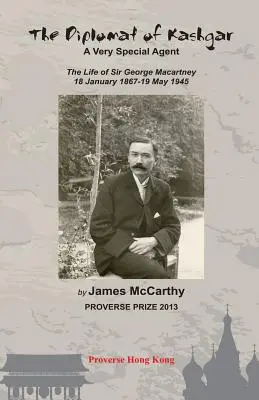 The Diplomat of Kashgar
A Very Special Agent

The Life of Sir George Macartney
18 January 1867-19 May 1945

by James McCarthy
PROVERSE PRIZE 2013

Proverse Hong Kong